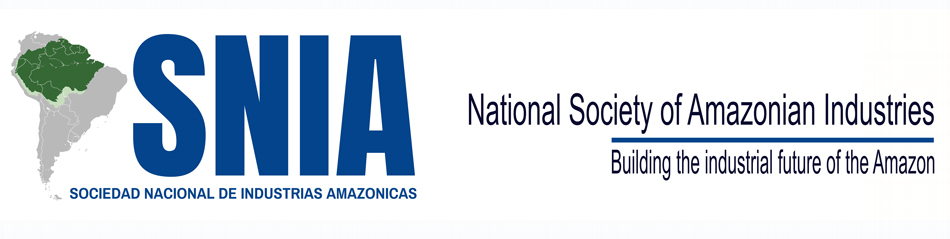 SNIA
SOCIEDAD NACIONAL DE INDUSTRIAS AMAZONICAS

National Society of Amazonian Industries
Building the industrial future of the Amazon